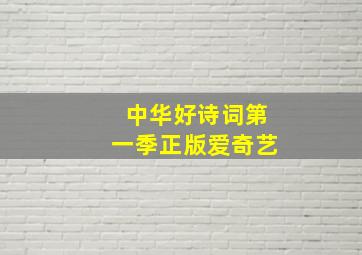 中华好诗词第一季正版爱奇艺